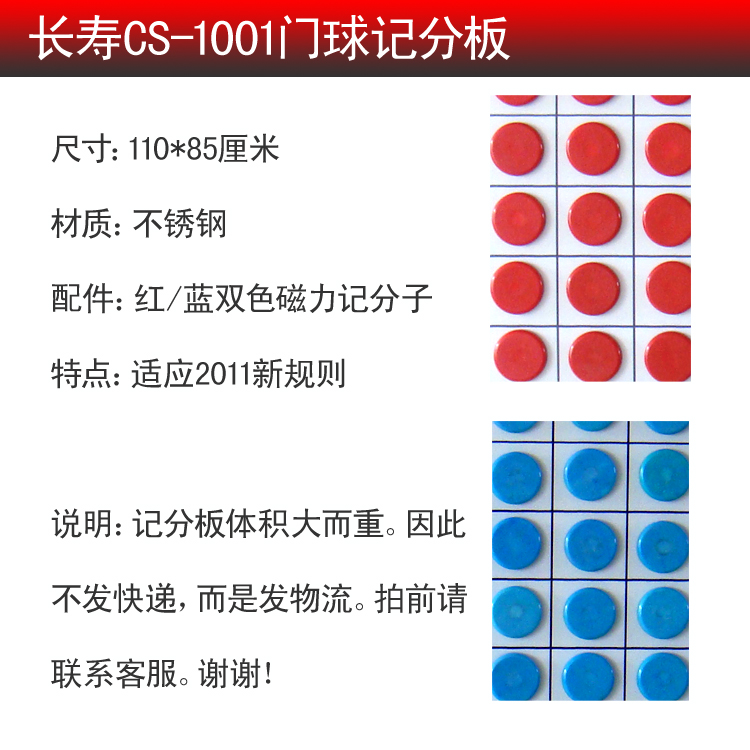 长寿CS-1001门球记分板

尺寸:110*85厘米

材质:不锈钢

配件:红/蓝双色磁力记分子

特点:适应2011新规则

说明:记分板体积大而重。因此不发快递,而是发物流。拍前请联系客服。谢谢!